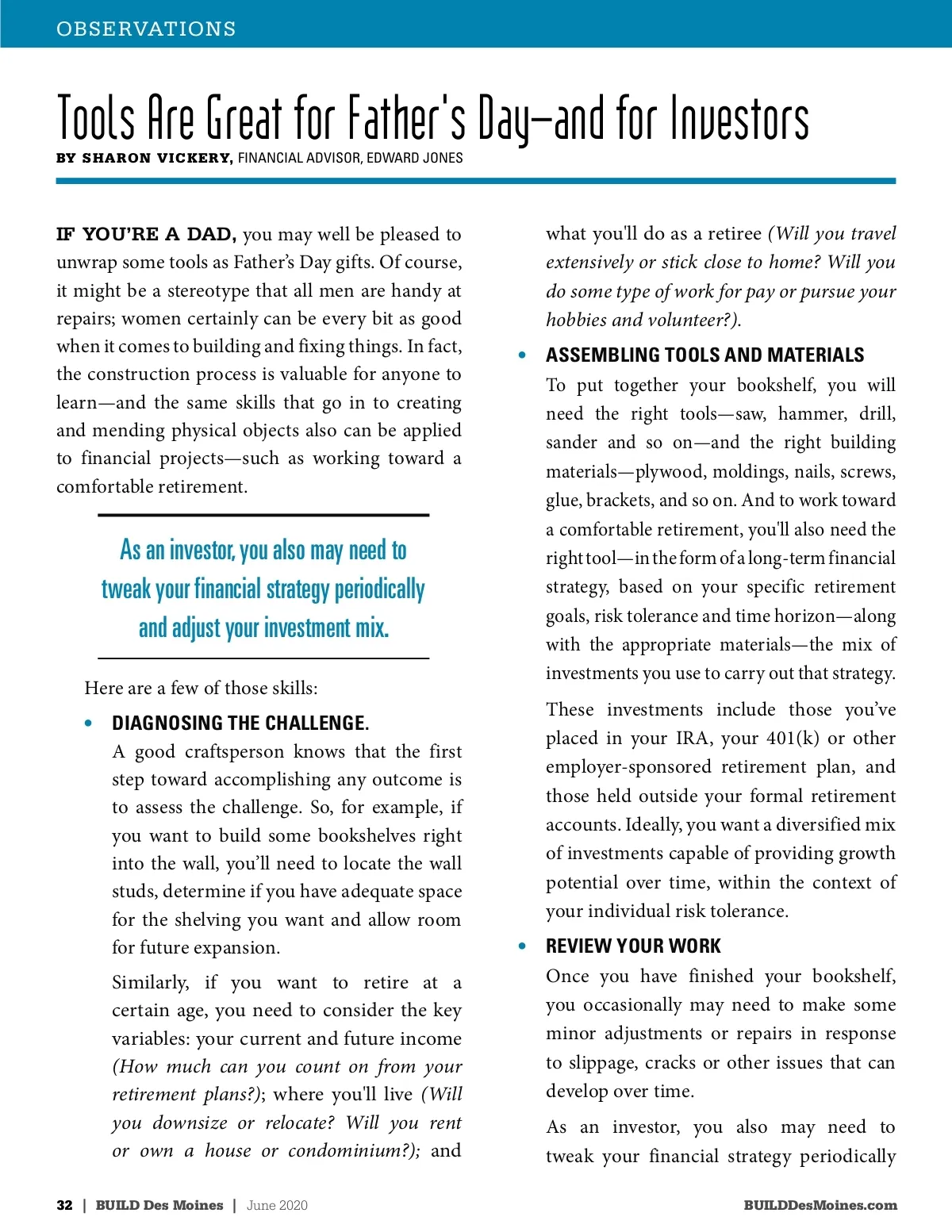 OBSERVATIONS

Tools Are Great for Father's Day—and for Investors

BY SHARON VICKERY, FINANCIAL ADVISOR, EDWARD JONES

IF YOU'RE A DAD, you may well be pleased to unwrap some tools as Father's Day gifts. Of course, it might be a stereotype that all men are handy at repairs; women certainly can be every bit as good when it comes to building and fixing things. In fact, the construction process is valuable for anyone to learn—and the same skills that go in to creating and mending physical objects also can be applied to financial projects—such as working toward a comfortable retirement.

As an investor, you also may need to tweak your financial strategy periodically and adjust your investment mix.

Here are a few of those skills:

• DIAGNOSING THE CHALLENGE.
A good craftsperson knows that the first step toward accomplishing any outcome is to assess the challenge. So, for example, if you want to build some bookshelves right into the wall, you'll need to locate the wall studs, determine if you have adequate space for the shelving you want and allow room for future expansion.

Similarly, if you want to retire at a certain age, you need to consider the key variables: your current and future income (How much can you count on from your retirement plans?); where you'll live (Will you downsize or relocate? Will you rent or own a house or condominium?); and what you'll do as a retiree (Will you travel extensively or stick close to home? Will you do some type of work for pay or pursue your hobbies and volunteer?).

• ASSEMBLING TOOLS AND MATERIALS
To put together your bookshelf, you will need the right tools—saw, hammer, drill, sander and so on—and the right building materials—plywood, moldings, nails, screws, glue, brackets, and so on. And to work toward a comfortable retirement, you'll also need the right tool—in the form of a long-term financial strategy, based on your specific retirement goals, risk tolerance and time horizon—along with the appropriate materials—the mix of investments you use to carry out that strategy.

These investments include those you've placed in your IRA, your 401(k) or other employer-sponsored retirement plan, and those held outside your formal retirement accounts. Ideally, you want a diversified mix of investments capable of providing growth potential over time, within the context of your individual risk tolerance.

• REVIEW YOUR WORK
Once you have finished your bookshelf, you occasionally may need to make some minor adjustments or repairs in response to slippage, cracks or other issues that can develop over time.

As an investor, you also may need to tweak your financial strategy periodically

32 | BUILD Des Moines | June 2020

BUILDDesMoines.com